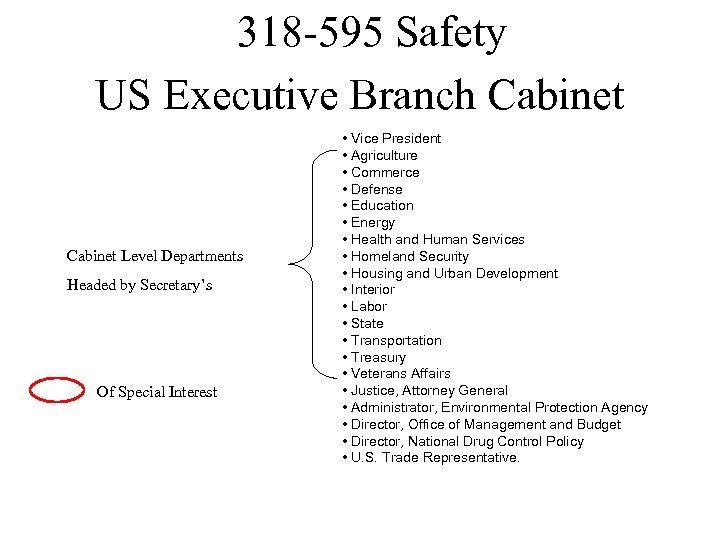 318-595 Safety
US Executive Branch Cabinet

Cabinet Level Departments
Headed by Secretary's

Of Special Interest

• Vice President
• Agriculture
• Commerce
• Defense
• Education
• Energy
• Health and Human Services
• Homeland Security
• Housing and Urban Development
• Interior
• Labor
• State
• Transportation
• Treasury
• Veterans Affairs
• Justice, Attorney General
• Administrator, Environmental Protection Agency
• Director, Office of Management and Budget
• Director, National Drug Control Policy
• U.S. Trade Representative.